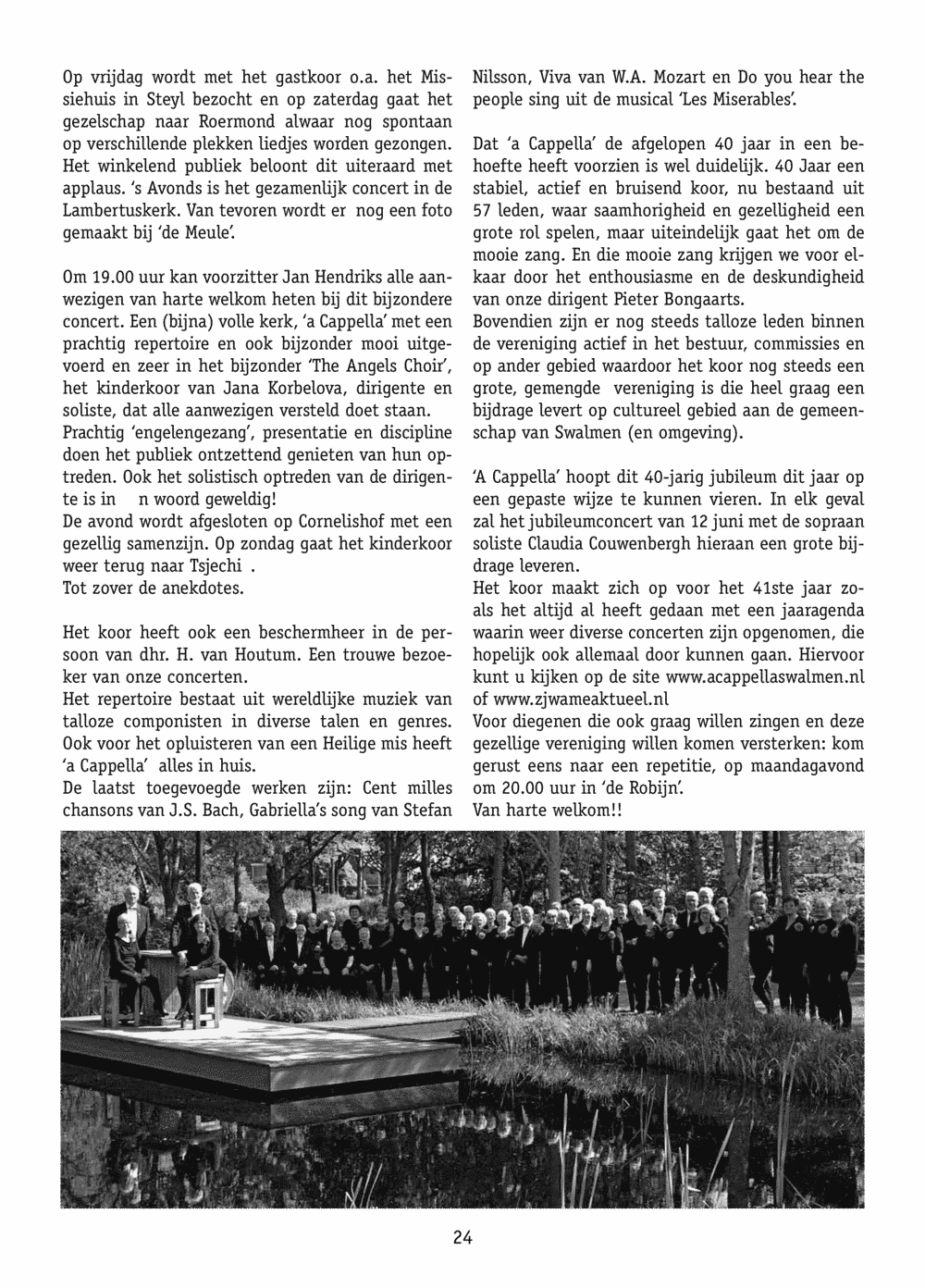 Op vrijdag wordt met het gastkoor o.a. het Missiehuis in Steyl bezocht en op zaterdag gaat het gezelschap naar Roermond alwaar nog spontaan op verschillende plekken liedjes worden gezongen. Het winkelend publiek beloont dit uiteraard met applaus. 's Avonds is het gezamenlijk concert in de Lambertuskerk. Van tevoren wordt er nog een foto gemaakt bij 'de Meule'.

Om 19.00 uur kan voorzitter Jan Hendriks alle aanwezigen van harte welkom heten bij dit bijzondere concert. Een (bijna) volle kerk, 'a Cappella' met een prachtig repertoire en ook bijzonder mooi uitgevoerd en zeer in het bijzonder 'The Angels Choir', het kinderkoor van Jana Korbelova, dirigente en soliste, dat alle aanwezigen versteld doet staan.
Prachtig 'engelengezang', presentatie en discipline doen het publiek ontzettend genieten van hun optreden. Ook het solistisch optreden van de dirigente is in n woord geweldig!
De avond wordt afgesloten op Cornelishof met een gezellig samenzijn. Op zondag gaat het kinderkoor weer terug naar Tsjechi .
Tot zover de anekdotes.

Het koor heeft ook een beschermheer in de persoon van dhr. H. van Houtum. Een trouwe bezoeker van onze concerten.
Het repertoire bestaat uit wereldlijke muziek van talloze componisten in diverse talen en genres. Ook voor het opluisteren van een Heilige mis heeft 'a Cappella' alles in huis.
De laatst toegevoegde werken zijn: Cent milles chansons van J.S. Bach, Gabriella's song van Stefan Nilsson, Viva van W.A. Mozart en Do you hear the people sing uit de musical 'Les Miserables'.

Dat 'a Cappella' de afgelopen 40 jaar in een behoefte heeft voorzien is wel duidelijk. 40 Jaar een stabiel, actief en bruisend koor, nu bestaand uit 57 leden, waar saamhorigheid en gezelligheid een grote rol spelen, maar uiteindelijk gaat het om de mooie zang. En die mooie zang krijgen we voor elkaar door het enthousiasme en de deskundigheid van onze dirigent Pieter Bongaarts.
Bovendien zijn er nog steeds talloze leden binnen de vereniging actief in het bestuur, commissies en op ander gebied waardoor het koor nog steeds een grote, gemengde vereniging is die heel graag een bijdrage levert op cultureel gebied aan de gemeenschap van Swalmen (en omgeving).

'A Cappella' hoopt dit 40-jarig jubileum dit jaar op een gepaste wijze te kunnen vieren. In elk geval zal het jubileumconcert van 12 juni met de sopraan soliste Claudia Couwenbergh hieraan een grote bijdrage leveren.
Het koor maakt zich op voor het 41ste jaar zoals het altijd al heeft gedaan met een jaaragenda waarin weer diverse concerten zijn opgenomen, die hopelijk ook allemaal door kunnen gaan. Hiervoor kunt u kijken op de site www.acappellaswalmen.nl of www.zjwameaktueel.nl
Voor diegenen die ook graag willen zingen en deze gezellige vereniging willen komen versterken: kom gerust eens naar een repetitie, op maandagavond om 20.00 uur in 'de Robijn'.
Van harte welkom!!

24